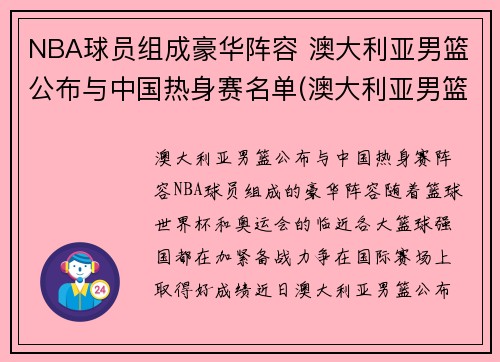 NBA球员组成豪华阵容 澳大利亚男篮公布与中国热身赛名单(澳大利亚男篮

澳大利亚男篮公布与中国热身赛阵容NBA球员组成的豪华阵容随着篮球世界杯和奥运会的临近各大篮球强国都在加紧备战力争在国际赛场上取得好成绩近日澳大利亚男篮公布

24